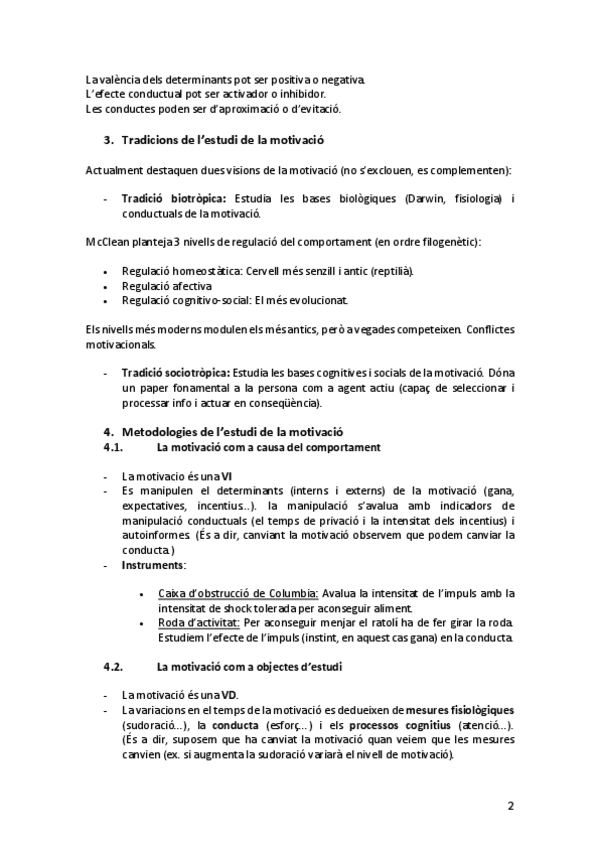 La valència dels determinants pot ser positiva o negativa.
L'efecte conductual pot ser activador o inhibidor.
Les conductes poden ser d'aproximació o d'evitació.

3. Tradicions de l'estudi de la motivació

Actualment destaquen dues visions de la motivació (no s'exclouen, es complementen):

- Tradició biotròpica: Estudia les bases biològiques (Darwin, fisiologia) i conductuals de la motivació.

McClean planteja 3 nivells de regulació del comportament (en ordre filogenètic):

• Regulació homeostàtica: Cervell més senzill i antic (reptilià).
• Regulació afectiva
• Regulació cognitivo-social: El més evolucionat.

Els nivells més moderns modulen els més antics, però a vegades competeixen. Conflictes motivacionals.

- Tradició sociotròpica: Estudia les bases cognitives i socials de la motivació. Dóna un paper fonamental a la persona com a agent actiu (capaç de seleccionar i processar info i actuar en conseqüència).

4. Metodologies de l'estudi de la motivació
4.1. La motivació com a causa del comportament

- La motivacio és una VI
- Es manipulen el determinants (interns i externs) de la motivació (gana, expectatives, incentius...). la manipulació s'avalua amb indicadors de manipulació conductuals (el temps de privació i la intensitat dels incentius) i autoinformes (És a dir, canviant la motivació observem que podem canviar la conducta.)
- Instruments:

• Caixa d'obstrucció de Columbia: Avalua la intensitat de l'impuls amb la intensitat de shock tolerada per aconseguir aliment.
• Roda d'activitat: Per aconseguir menjar el ratolí ha de fer girar la roda. Estudiem l'efecte de l'impuls (instint, en aquest cas gana) en la conducta.

4.2. La motivació com a objectes d'estudi

- La motivació és una VD.
- La variacions en el temps de la motivació es dedueixen de mesures fisiològiques (sudoració...), la conducta (esforç...) i els processos cognitius (atenció...). (És a dir, suposem que ha canviat la motivació quan veiem que les mesures canvien (ex. si augmenta la sudoració variarà el nivell de motivació).

2